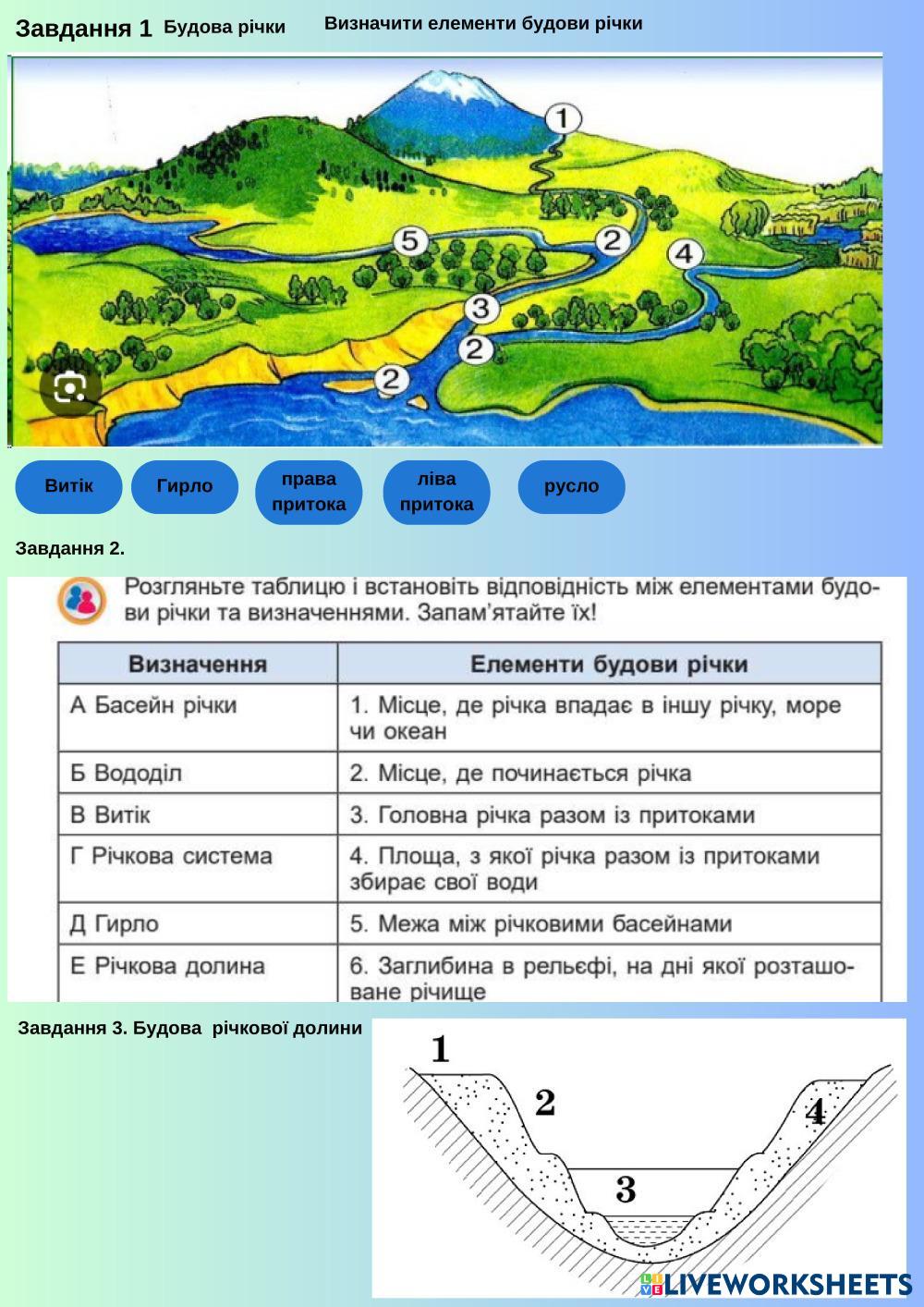 Завдання 1 Будова річки Визначити елементи будови річки

1
5
2
4
3
2
2

Витік

Гирло

права притока

ліва притока

русло

Завдання 2.

Розгляньте таблицю і встановіть відповідність між елементами будови річки та визначеннями. Запам'ятайте їх!

| Визначення | Елементи будови річки |
|---|---|
| А Басейн річки | 1. Місце, де річка впадає в іншу річку, море чи океан |
| Б Вододіл | 2. Місце, де починається річка |
| В Витік | 3. Головна річка разом із притоками |
| Г Річкова система | 4. Площа, з якої річка разом із притоками збирає свої води |
| Д Гирло | 5. Межа між річковими басейнами |
| Е Річкова долина | 6. Заглибина в рельєфі, на дні якої розташоване річище |

Завдання 3. Будова річкової долини

1
2
3
4

LIVEWORKSHEETS